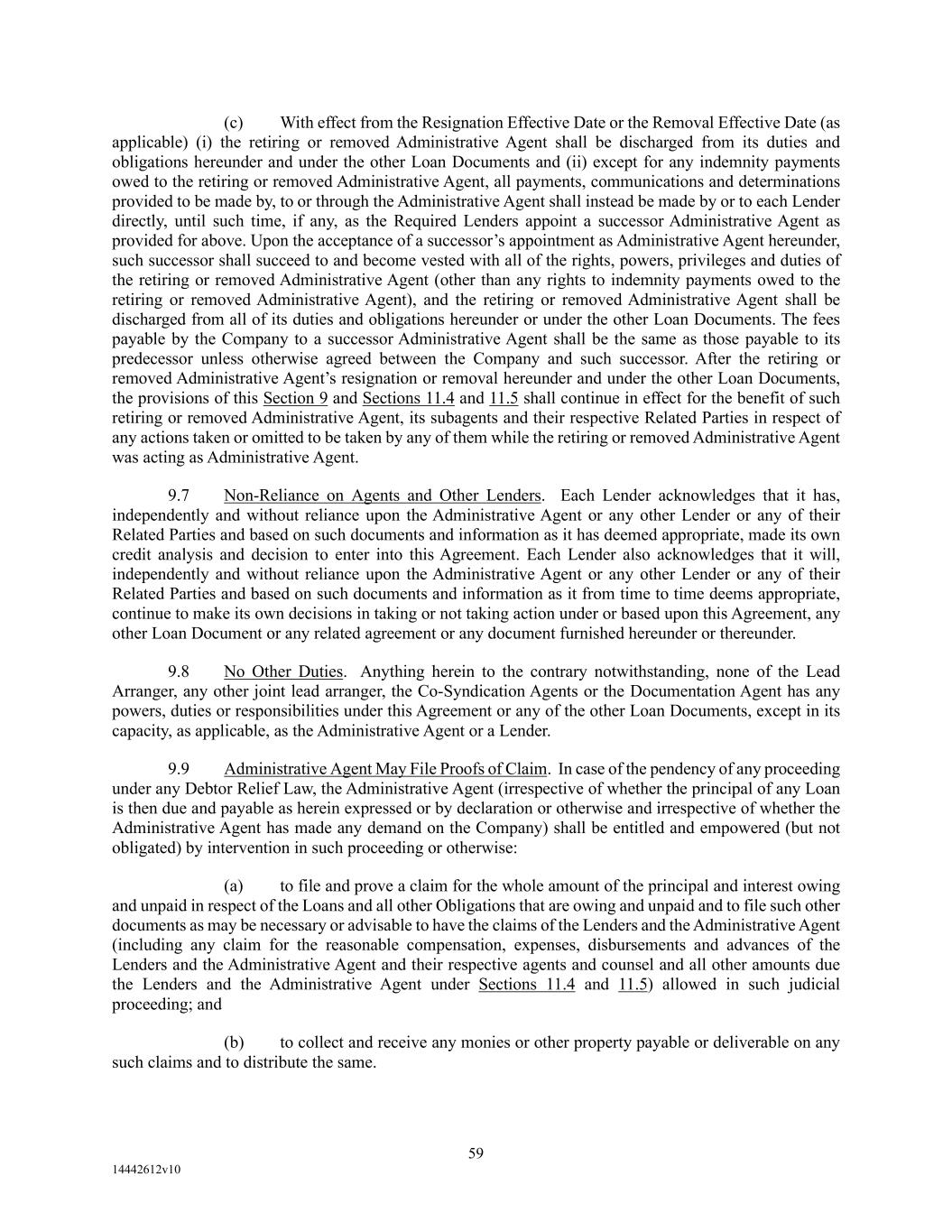 (c) With effect from the Resignation Effective Date or the Removal Effective Date (as applicable) (i) the retiring or removed Administrative Agent shall be discharged from its duties and obligations hereunder and under the other Loan Documents and (ii) except for any indemnity payments owed to the retiring or removed Administrative Agent, all payments, communications and determinations provided to be made by, to or through the Administrative Agent shall instead be made by or to each Lender directly, until such time, if any, as the Required Lenders appoint a successor Administrative Agent as provided for above. Upon the acceptance of a successor's appointment as Administrative Agent hereunder, such successor shall succeed to and become vested with all of the rights, powers, privileges and duties of the retiring or removed Administrative Agent (other than any rights to indemnity payments owed to the retiring or removed Administrative Agent), and the retiring or removed Administrative Agent shall be discharged from all of its duties and obligations hereunder or under the other Loan Documents. The fees payable by the Company to a successor Administrative Agent shall be the same as those payable to its predecessor unless otherwise agreed between the Company and such successor. After the retiring or removed Administrative Agent's resignation or removal hereunder and under the other Loan Documents, the provisions of this Section 9 and Sections 11.4 and 11.5 shall continue in effect for the benefit of such retiring or removed Administrative Agent, its subagents and their respective Related Parties in respect of any actions taken or omitted to be taken by any of them while the retiring or removed Administrative Agent was acting as Administrative Agent.

9.7 Non-Reliance on Agents and Other Lenders. Each Lender acknowledges that it has, independently and without reliance upon the Administrative Agent or any other Lender or any of their Related Parties and based on such documents and information as it has deemed appropriate, made its own credit analysis and decision to enter into this Agreement. Each Lender also acknowledges that it will, independently and without reliance upon the Administrative Agent or any other Lender or any of their Related Parties and based on such documents and information as it from time to time deems appropriate, continue to make its own decisions in taking or not taking action under or based upon this Agreement, any other Loan Document or any related agreement or any document furnished hereunder or thereunder.

9.8 No Other Duties. Anything herein to the contrary notwithstanding, none of the Lead Arranger, any other joint lead arranger, the Co-Syndication Agents or the Documentation Agent has any powers, duties or responsibilities under this Agreement or any of the other Loan Documents, except in its capacity, as applicable, as the Administrative Agent or a Lender.

9.9 Administrative Agent May File Proofs of Claim. In case of the pendency of any proceeding under any Debtor Relief Law, the Administrative Agent (irrespective of whether the principal of any Loan is then due and payable as herein expressed or by declaration or otherwise and irrespective of whether the Administrative Agent has made any demand on the Company) shall be entitled and empowered (but not obligated) by intervention in such proceeding or otherwise:

(a) to file and prove a claim for the whole amount of the principal and interest owing and unpaid in respect of the Loans and all other Obligations that are owing and unpaid and to file such other documents as may be necessary or advisable to have the claims of the Lenders and the Administrative Agent (including any claim for the reasonable compensation, expenses, disbursements and advances of the Lenders and the Administrative Agent and their respective agents and counsel and all other amounts due the Lenders and the Administrative Agent under Sections 11.4 and 11.5) allowed in such judicial proceeding; and

(b) to collect and receive any monies or other property payable or deliverable on any such claims and to distribute the same.

59

14442612v10